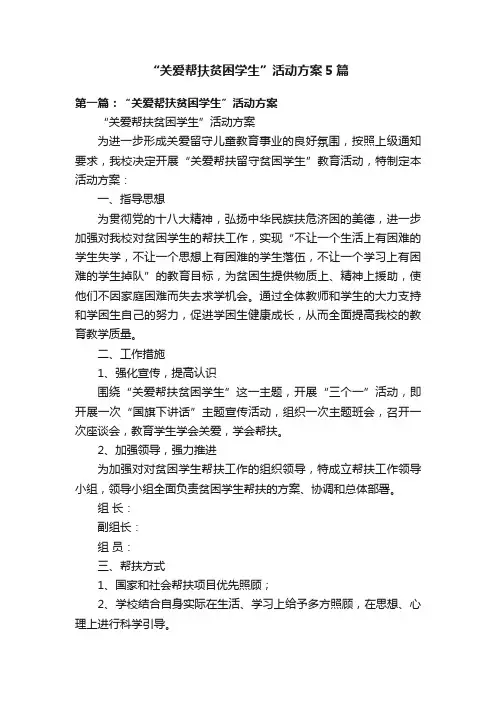 “关爱帮扶贫困学生”活动方案5篇

第一篇：“关爱帮扶贫困学生”活动方案

“关爱帮扶贫困学生”活动方案

为进一步形成关爱留守儿童教育事业的良好氛围，按照上级通知要求，我校决定开展“关爱帮扶留守贫困学生”教育活动，特制定本活动方案：

一、指导思想

为贯彻党的十八大精神，弘扬中华民族扶危济困的美德，进一步加强对我校对贫困学生的帮扶工作，实现“不让一个生活上有困难的学生失学，不让一个思想上有困难的学生落伍，不让一个学习上有困难的学生掉队”的教育目标，为贫困生提供物质上、精神上援助，使他们不因家庭困难而失去求学机会。通过全体教师和学生的大力支持和学困生自己的努力，促进学困生健康成长，从而全面提高我校的教育教学质量。

二、工作措施

1、强化宣传，提高认识

围绕“关爱帮扶贫困学生”这一主题，开展“三个一”活动，即开展一次“国旗下讲话”主题宣传活动，组织一次主题班会，召开一次座谈会，教育学生学会关爱，学会帮扶。

2、加强领导，强力推进

为加强对对贫困学生帮扶工作的组织领导，特成立帮扶工作领导小组，领导小组全面负责贫困学生帮扶的方案、协调和总体部署。

组 长：

副组长：

组 员：

三、帮扶方式

1、国家和社会帮扶项目优先照顾；

2、学校结合自身实际在生活、学习上给予多方照顾，在思想、心理上进行科学引导。